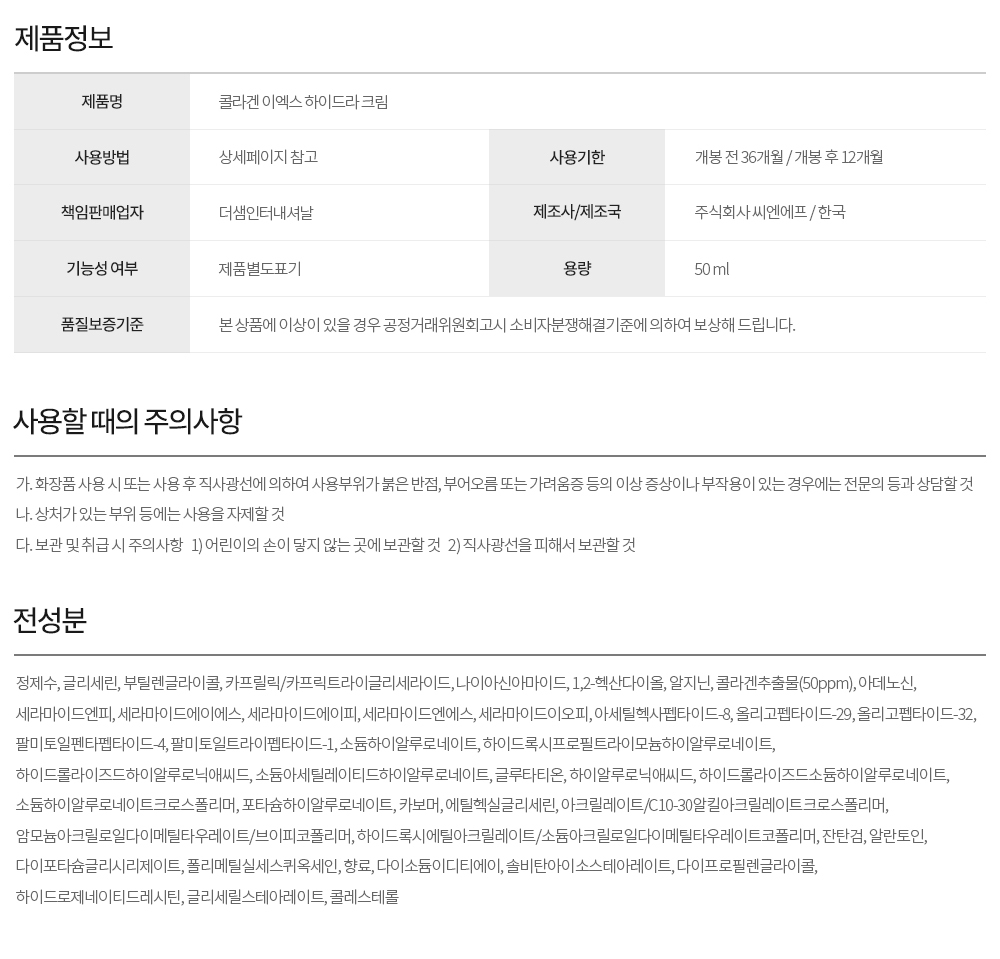 제품정보

제품명
콜라겐 이엑스 하이드라 크림

사용방법
상세페이지 참고
사용기한
개봉 전 36개월 / 개봉 후 12개월

책임판매업자
더샘인터내셔날
제조사/제조국
주식회사 씨엔에프 / 한국

기능성 여부
제품별도표기
용량
50 ml

품질보증기준
본 상품에 이상이 있을 경우 공정거래위원회고시 소비자분쟁해결기준에 의하여 보상해 드립니다.

사용할 때의 주의사항

가. 화장품 사용 시 또는 사용 후 직사광선에 의하여 사용부위가 붉은 반점, 부어오름 또는 가려움증 등의 이상 증상이나 부작용이 있는 경우에는 전문의 등과 상담할 것
나. 상처가 있는 부위 등에는 사용을 자제할 것
다. 보관 및 취급 시 주의사항 1) 어린이의 손이 닿지 않는 곳에 보관할 것 2) 직사광선을 피해서 보관할 것

전성분

정제수, 글리세린, 부틸렌글라이콜, 카프릴릭/카프릭트라이글리세라이드, 나이아신아마이드, 1,2-헥산다이올, 알지닌, 콜라겐추출물(50ppm), 아데노신, 세라마이드엔피, 세라마이드에이에스, 세라마이드에이피, 세라마이드엔에스, 세라마이드이오피, 아세틸헥사펩타이드-8, 올리고펩타이드-29, 올리고펩타이드-32, 팔미토일펜타펩타이드-4, 팔미토일트라이펩타이드-1, 소듐하이알루로네이트, 하이드록시프로필트라이모늄하이알루로네이트, 하이드롤라이즈드하이알루로닉애씨드, 소듐아세틸레이티드하이알루로네이트, 글루타티온, 하이알루로닉애씨드, 하이드롤라이즈드소듐하이알루로네이트, 소듐하이알루로네이트크로스폴리머, 포타슘하이알루로네이트, 카보머, 에틸헥실글리세린, 아크릴레이트/C10-30알킬아크릴레이트크로스폴리머, 암모늄아크릴로일다이메틸타우레이트/브이피코폴리머, 하이드록시에틸아크릴레이트/소듐아크릴로일다이메틸타우레이트코폴리머, 잔탄검, 알란토인, 다이포타슘글리시리제이트, 폴리메틸실세스퀴옥세인, 향료, 다이소듐이디티에이, 솔비탄아이소스테아레이트, 다이프로필렌글라이콜, 하이드로제네이티드레시틴, 글리세릴스테아레이트, 콜레스테롤